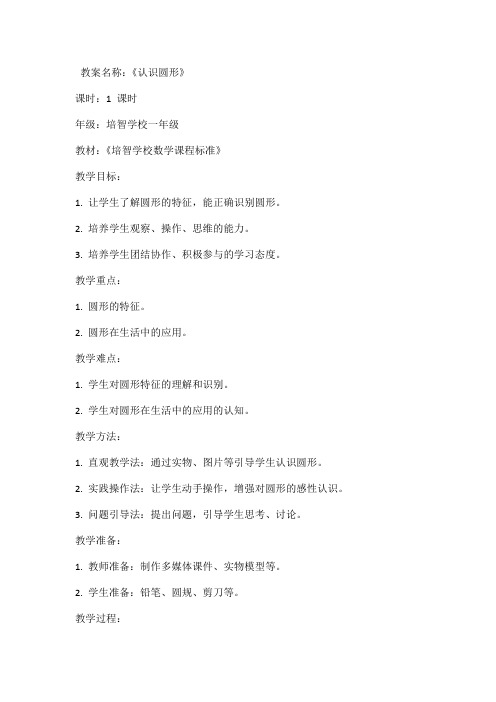 教案名称：《认识圆形》

课时：1 课时

年级：培智学校一年级

教材：《培智学校数学课程标准》

教学目标：

1. 让学生了解圆形的特征，能正确识别圆形。

2. 培养学生观察、操作、思维的能力。

3. 培养学生团结协作、积极参与的学习态度。

教学重点：

1. 圆形的特征。

2. 圆形在生活中的应用。

教学难点：

1. 学生对圆形特征的理解和识别。

2. 学生对圆形在生活中的应用的认知。

教学方法：

1. 直观教学法：通过实物、图片等引导学生认识圆形。

2. 实践操作法：让学生动手操作，增强对圆形的感性认识。

3. 问题引导法：提出问题，引导学生思考、讨论。

教学准备：

1. 教师准备：制作多媒体课件、实物模型等。

2. 学生准备：铅笔、圆规、剪刀等。

教学过程：